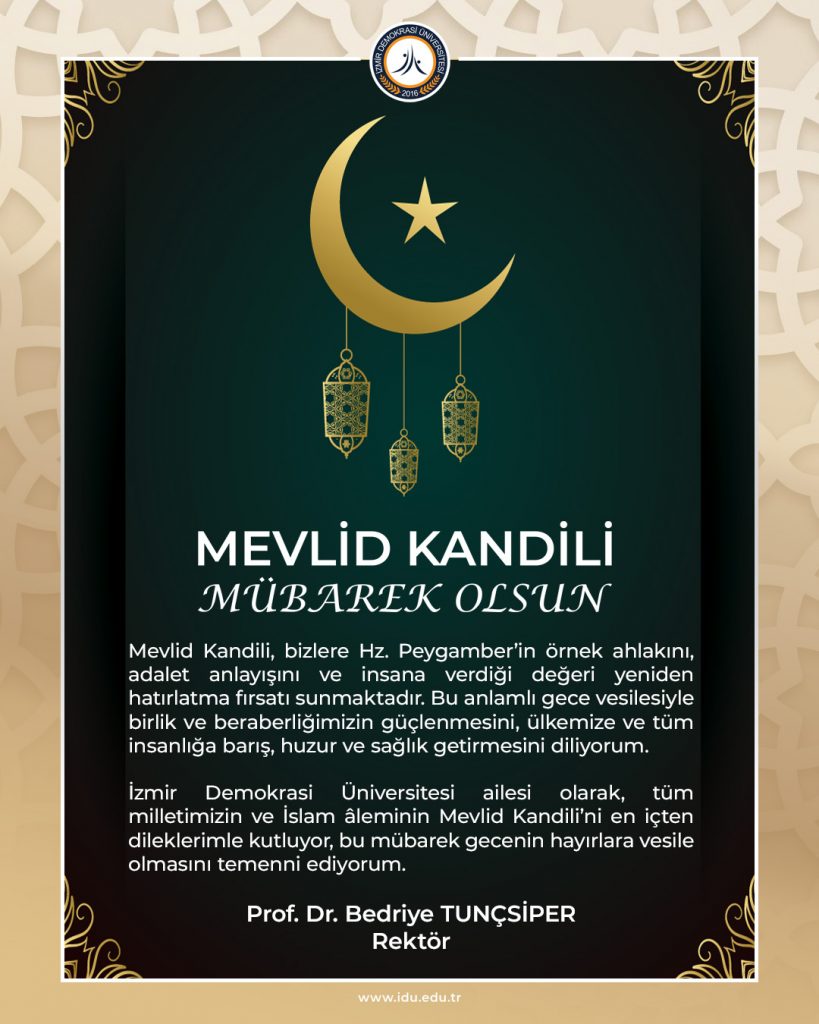 İZMİR DEMOKRASİ ÜNİVERSİTESİ
2016

MEVLİD KANDİLİ
MÜBAREK OLSUN

Mevlid Kandili, bizlere Hz. Peygamber'in örnek ahlakını, adalet anlayışını ve insana verdiği değeri yeniden hatırlatma fırsatı sunmaktadır. Bu anlamlı gece vesilesiyle birlik ve beraberliğimizin güçlenmesini, ülkemize ve tüm insanlığa barış, huzur ve sağlık getirmesini diliyorum.

İzmir Demokrasi Üniversitesi ailesi olarak, tüm milletimizin ve İslam âleminin Mevlid Kandili'ni en içten dileklerimle kutluyor, bu mübarek gecenin hayırlara vesile olmasını temenni ediyorum.

Prof. Dr. Bedriye TUNÇSİPER
Rektör

www.idu.edu.tr